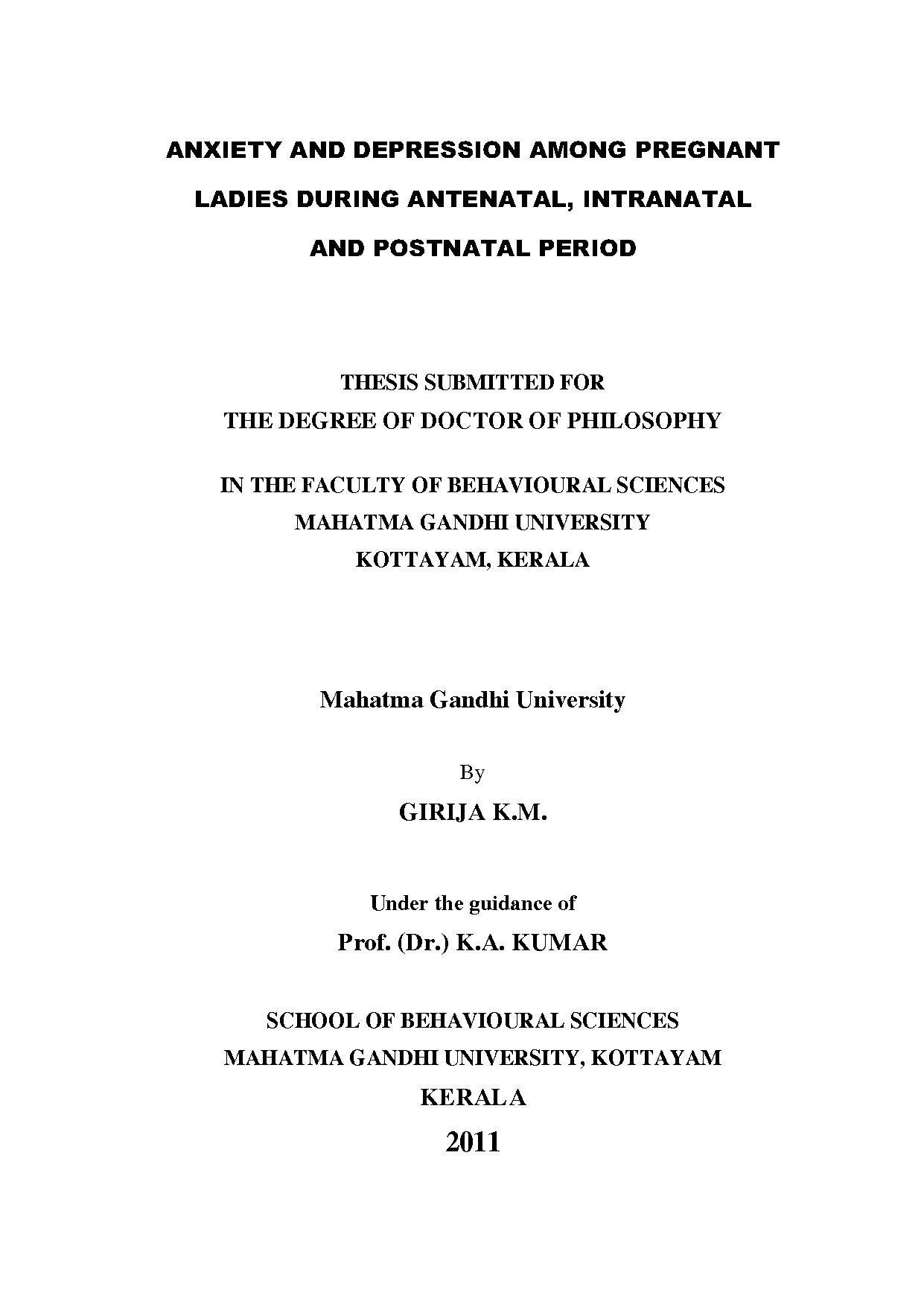 ANXIETY AND DEPRESSION AMONG PREGNANT LADIES DURING ANTENATAL, INTRANATAL AND POSTNATAL PERIOD

THESIS SUBMITTED FOR
THE DEGREE OF DOCTOR OF PHILOSOPHY

IN THE FACULTY OF BEHAVIOURAL SCIENCES
MAHATMA GANDHI UNIVERSITY
KOTTAYAM, KERALA

Mahatma Gandhi University

By

GIRIJA K.M.

Under the guidance of

Prof. (Dr.) K.A. KUMAR

SCHOOL OF BEHAVIOURAL SCIENCES
MAHATMA GANDHI UNIVERSITY, KOTTAYAM
KERALA
2011